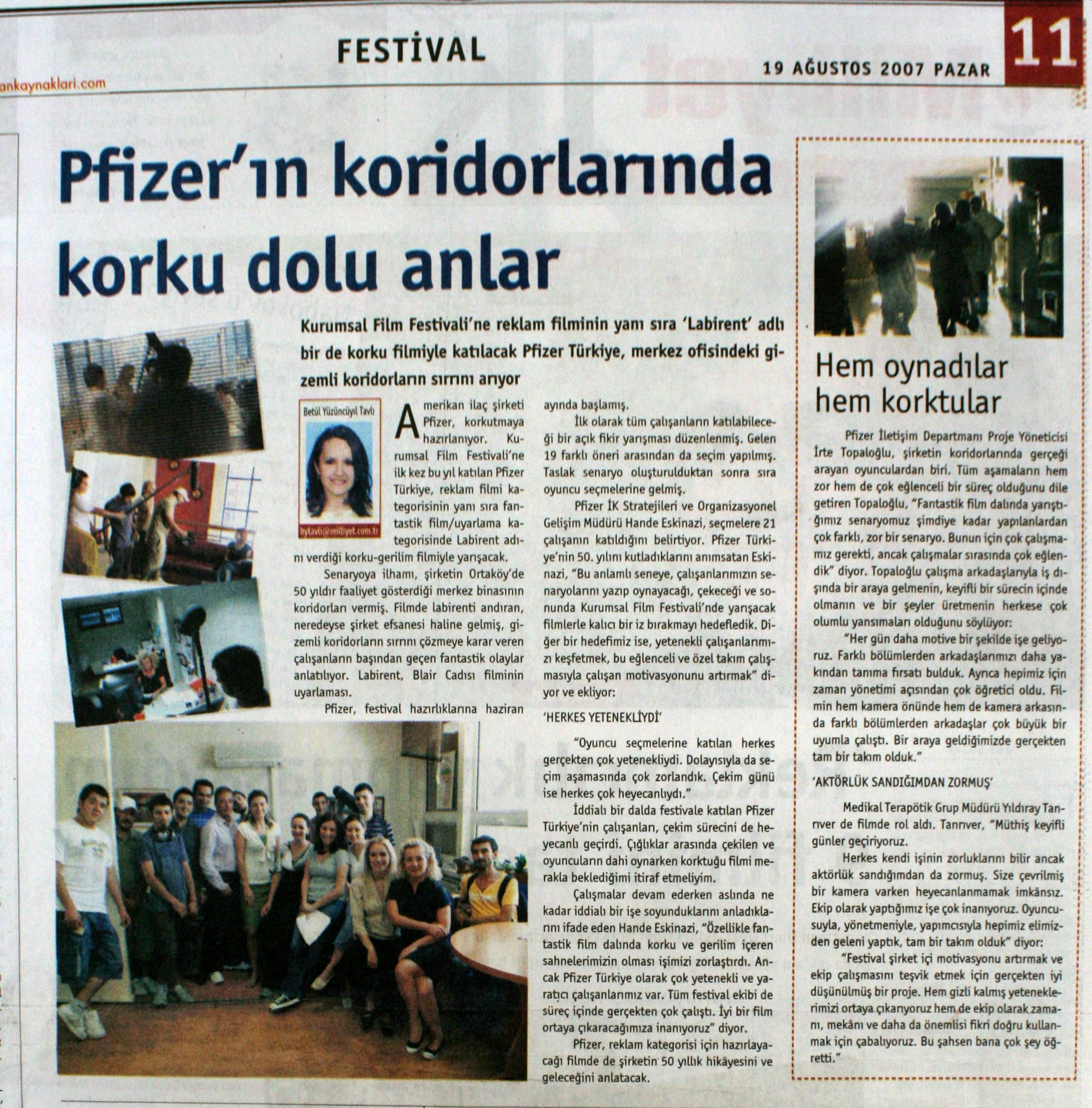 ankaynaklari.com

FESTİVAL

19 AĞUSTOS 2007 PAZAR

11

Pfizer'ın koridorlarında korku dolu anlar

Kurumsal Film Festivali'ne reklam filminin yanı sıra 'Labirent' adlı bir de korku filmiyle katılacak Pfizer Türkiye, merkez ofisindeki gizemli koridorların sırrını arıyor

Betül Yüzüncüyıl Tavlı

bytavli@milliyet.com.tr

Amerikan ilaç şirketi Pfizer, korkutmaya hazırlanıyor. Kurumsal Film Festivali'ne ilk kez bu yıl katılan Pfizer Türkiye, reklam filmi kategorisinin yanı sıra fantastik film/uyarlama kategorisinde Labirent adını verdiği korku-gerilim filmiyle yarışacak.

Senaryoya ilhamı, şirketin Ortaköy'de 50 yıldır faaliyet gösterdiği merkez binasının koridorları vermiş. Filmde labirenti andıran, neredeyse şirket efsanesi haline gelmiş, gizemli koridorların sırrını çözmeye karar veren çalışanların başından geçen fantastik olaylar anlatılıyor. Labirent, Blair Cadısı filminin uyarlaması.

Pfizer, festival hazırlıklarına haziran ayında başlamış.

İlk olarak tüm çalışanların katılabileceği bir açık fikir yarışması düzenlenmiş. Gelen 19 farklı öneri arasından da seçim yapılmış. Taslak senaryo oluşturulduktan sonra sıra oyuncu seçmelerine gelmiş.

Pfizer İK Stratejileri ve Organizasyonel Gelişim Müdürü Hande Eskinazi, seçmelere 21 çalışanın katıldığını belirtiyor. Pfizer Türkiye'nin 50. yılını kutladıklarını anımsatan Eskinazi, "Bu anlamlı seneye, çalışanlarımızın senaryolarını yazıp oynayacağı, çekeceği ve sonunda Kurumsal Film Festivali'nde yarışacak filmlerle kalıcı bir iz bırakmayı hedefledik. Diğer bir hedefimiz ise, yetenekli çalışanlarımızı keşfetmek, bu eğlenceli ve özel takım çalışmasıyla çalışan motivasyonunu artırmak" diyor ve ekliyor:

'HERKES YETENEKLİYDİ'

"Oyuncu seçmelerine katılan herkes gerçekten çok yetenekliydi. Dolayısıyla da seçim aşamasında çok zorlandık. Çekim günü ise herkes çok heyecanlıydı."

İddialı bir dalda festivale katılan Pfizer Türkiye'nin çalışanları, çekim sürecini de heyecanlı geçirdi. Çığlıklar arasında çekilen ve oyuncuların dahi oynarken korktuğu filmi merakla beklediğimi itiraf etmeliyim.

Çalışmalar devam ederken aslında ne kadar iddialı bir işe soyunduklarını anladıklarını ifade eden Hande Eskinazi, "Özellikle fantastik film dalında korku ve gerilim içeren sahnelerimizin olması işimizi zorlaştırdı. Ancak Pfizer Türkiye olarak çok yetenekli ve yaratıcı çalışanlarımız var. Tüm festival ekibi de süreç içinde gerçekten çok çalıştı. İyi bir film ortaya çıkaracağımıza inanıyoruz" diyor.

Pfizer, reklam kategorisi için hazırlayacağı filmde de şirketin 50 yıllık hikâyesini ve geleceğini anlatacak.

Hem oynadılar hem korktular

Pfizer İletişim Departmanı Proje Yöneticisi İrte Topaloğlu, şirketin koridorlarında gerçeği arayan oyunculardan biri. Tüm aşamaların hem zor hem de çok eğlenceli bir süreç olduğunu dile getiren Topaloğlu, "Fantastik film dalında yarıştığımız senaryomuz şimdiye kadar yapılanlardan çok farklı, zor bir senaryo. Bunun için çok çalışmamız gerekti, ancak çalışmalar sırasında çok eğlendik" diyor. Topaloğlu çalışma arkadaşlarıyla iş dışında bir araya gelmenin, keyifli bir sürecin içinde olmanın ve bir şeyler üretmenin herkese çok olumlu yansımaları olduğunu söylüyor:

"Her gün daha motive bir şekilde işe geliyoruz. Farklı bölümlerden arkadaşlarımızı daha yakından tanıma fırsatı bulduk. Ayrıca hepimiz için zaman yönetimi açısından çok öğretici oldu. Filmin hem kamera önünde hem de kamera arkasında farklı bölümlerden arkadaşlar çok büyük bir uyumla çalıştı. Bir araya geldiğimizde gerçekten tam bir takım olduk."

'AKTÖRLÜK SANDIĞIMDAN ZORMUŞ'

Medikal Terapötik Grup Müdürü Yıldıray Tanrıver de filmde rol aldı. Tanrıver, "Müthiş keyifli günler geçiriyoruz.

Herkes kendi işinin zorluklarını bilir ancak aktörlük sandığımdan da zormuş. Size çevrilmiş bir kamera varken heyecanlanmamak imkânsız. Ekip olarak yaptığımız işe çok inanıyoruz. Oyuncusuyla, yönetmeniyle, yapımcısıyla hepimiz elimizden geleni yaptık, tam bir takım olduk" diyor:

"Festival şirket içi motivasyonu artırmak ve ekip çalışmasını teşvik etmek için gerçekten iyi düşünülmüş bir proje. Hem gizli kalmış yeteneklerimizi ortaya çıkarıyoruz hem de ekip olarak zamanı, mekânı ve daha da önemlisi fikri doğru kullanmak için çabalıyoruz. Bu şahsen bana çok şey öğretti."